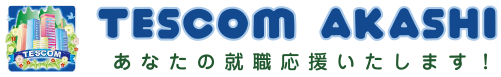 TESCOM

TESCOM AKASHI

あなたの就職応援いたします！